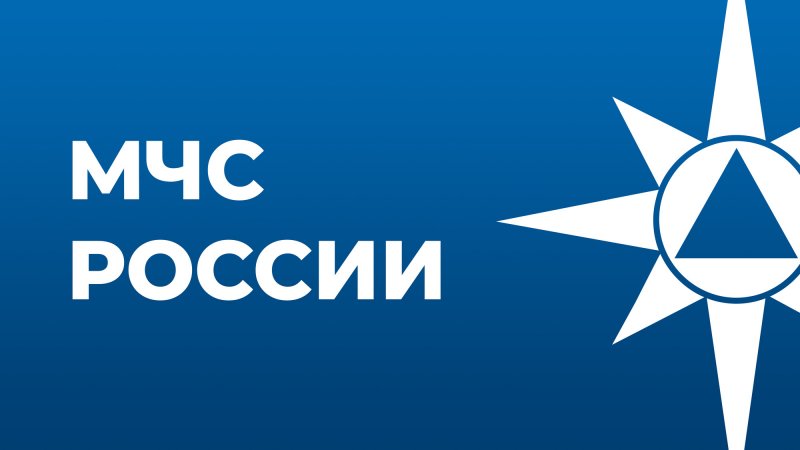 МЧС
РОССИИ